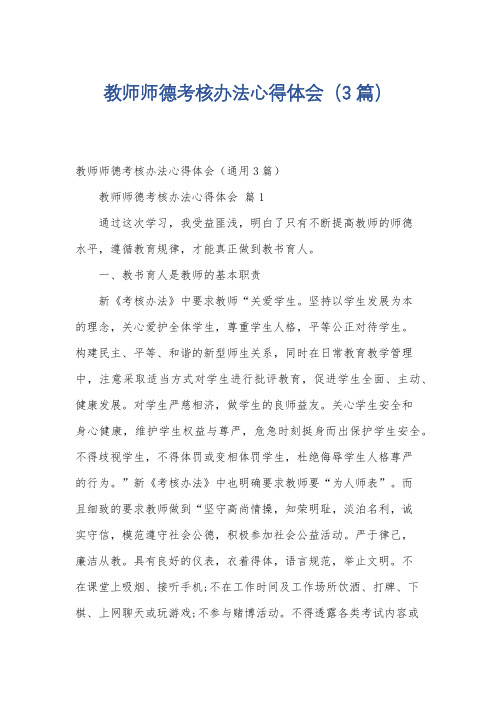 教师师德考核办法心得体会（3篇）

教师师德考核办法心得体会（通用3篇）

教师师德考核办法心得体会 篇1

通过这次学习，我受益匪浅，明白了只有不断提高教师的师德水平，遵循教育规律，才能真正做到教书育人。

一、教书育人是教师的基本职责

新《考核办法》中要求教师“关爱学生。坚持以学生发展为本的理念，关心爱护全体学生，尊重学生人格，平等公正对待学生。构建民主、平等、和谐的新型师生关系，同时在日常教育教学管理中，注意采取适当方式对学生进行批评教育，促进学生全面、主动、健康发展。对学生严慈相济，做学生的良师益友。关心学生安全和身心健康，维护学生权益与尊严，危急时刻挺身而出保护学生安全。不得歧视学生，不得体罚或变相体罚学生，杜绝侮辱学生人格尊严的行为。”新《考核办法》中也明确要求教师要“为人师表”。而且细致的要求教师做到“坚守高尚情操，知荣明耻，淡泊名利，诚实守信，模范遵守社会公德，积极参加社会公益活动。严于律己，廉洁从教。具有良好的仪表，衣着得体，语言规范，举止文明。不在课堂上吸烟、接听手机；不在工作时间及工作场所饮酒、打牌、下棋、上网聊天或玩游戏；不参与赌博活动。不得透露各类考试内容或